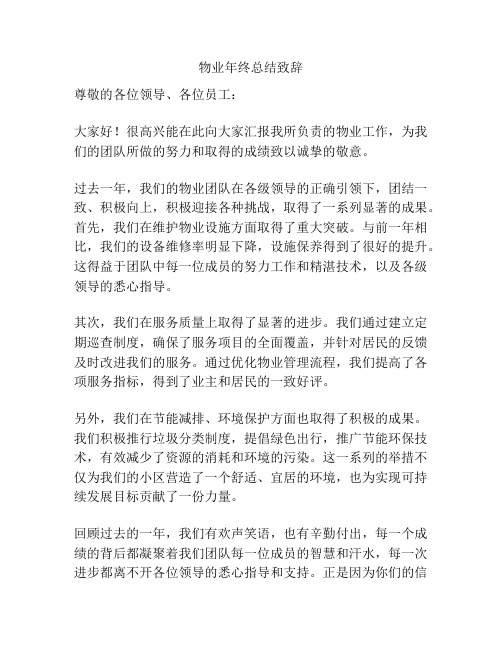 物业年终总结致辞

尊敬的各位领导、各位员工：

大家好！很高兴能在此向大家汇报我所负责的物业工作，为我们的团队所做的努力和取得的成绩致以诚挚的敬意。

过去一年，我们的物业团队在各级领导的正确引领下，团结一致、积极向上，积极迎接各种挑战，取得了一系列显著的成果。首先，我们在维护物业设施方面取得了重大突破。与前一年相比，我们的设备维修率明显下降，设施保养得到了很好的提升。这得益于团队中每一位成员的努力工作和精湛技术，以及各级领导的悉心指导。

其次，我们在服务质量上取得了显著的进步。我们通过建立定期巡查制度，确保了服务项目的全面覆盖，并针对居民的反馈及时改进我们的服务。通过优化物业管理流程，我们提高了各项服务指标，得到了业主和居民的一致好评。

另外，我们在节能减排、环境保护方面也取得了积极的成果。我们积极推行垃圾分类制度，提倡绿色出行，推广节能环保技术，有效减少了资源的消耗和环境的污染。这一系列的举措不仅为我们的小区营造了一个舒适、宜居的环境，也为实现可持续发展目标贡献了一份力量。

回顾过去的一年，我们有欢声笑语，也有辛勤付出，每一个成绩的背后都凝聚着我们团队每一位成员的智慧和汗水，每一次进步都离不开各位领导的悉心指导和支持。正是因为你们的信